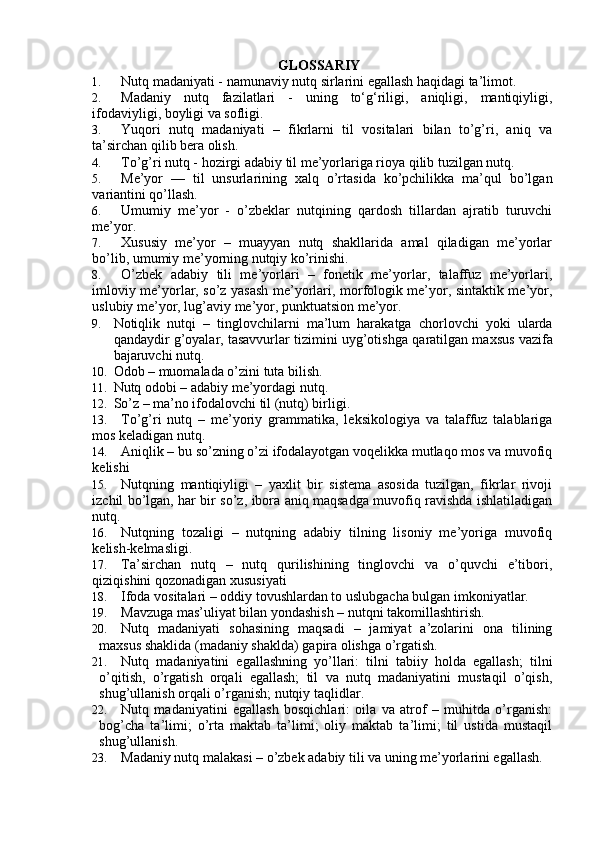 GLOSSARIY

1. Nutq madaniyati - namunaviy nutq sirlarini egallash haqidagi ta’limot.

2. Madaniy nutq fazilatlari - uning to‘g‘riligi, aniqligi, mantiqiyligi, ifodaviyligi, boyligi va sofligi.

3. Yuqori nutq madaniyati – fikrlarni til vositalari bilan to’g’ri, aniq va ta’sirchan qilib bera olish.

4. To’g’ri nutq - hozirgi adabiy til me’yorlariga rioya qilib tuzilgan nutq.

5. Me’yor — til unsurlarining xalq o’rtasida ko’pchilikka ma’qul bo’lgan variantini qo’llash.

6. Umumiy me’yor - o’zbeklar nutqining qardosh tillardan ajratib turuvchi me’yor.

7. Xususiy me’yor – muayyan nutq shakllarida amal qiladigan me’yorlar bo’lib, umumiy me’yorning nutqiy ko’rinishi.

8. O’zbek adabiy tili me’yorlari – fonetik me’yorlar, talaffuz me’yorlari, imloviy me’yorlar, so’z yasash me’yorlari, morfologik me’yor, sintaktik me’yor, uslubiy me’yor, lug’aviy me’yor, punktuatsion me’yor.

9. Notiqlik nutqi – tinglovchilarni ma’lum harakatga chorlovchi yoki ularda qandaydir g’oyalar, tasavvurlar tizimini uyg’otishga qaratilgan maxsus vazifa bajaruvchi nutq.

10. Odob – muomalada o’zini tuta bilish.

11. Nutq odobi – adabiy me’yordagi nutq.

12. So’z – ma’no ifodalovchi til (nutq) birligi.

13. To’g’ri nutq – me’yoriy grammatika, leksikologiya va talaffuz talablariga mos keladigan nutq.

14. Aniqlik – bu so’zning o’zi ifodalayotgan voqelikka mutlaqo mos va muvofiq kelishi

15. Nutqning mantiqiyligi – yaxlit bir sistema asosida tuzilgan, fikrlar rivoji izchil bo’lgan, har bir so’z, ibora aniq maqsadga muvofiq ravishda ishlatiladigan nutq.

16. Nutqning tozaligi – nutqning adabiy tilning lisoniy me’yoriga muvofiq kelish-kelmasligi.

17. Ta’sirchan nutq – nutq qurilishining tinglovchi va o’quvchi e’tibori, qiziqishini qozonadigan xususiyati

18. Ifoda vositalari – oddiy tovushlardan to uslubgacha bulgan imkoniyatlar.

19. Mavzuga mas’uliyat bilan yondashish – nutqni takomillashtirish.

20. Nutq madaniyati sohasining maqsadi – jamiyat a’zolarini ona tilining maxsus shaklida (madaniy shaklda) gapira olishga o’rgatish.

21. Nutq madaniyatini egallashning yo’llari: tilni tabiiy holda egallash; tilni o’qitish, o’rgatish orqali egallash; til va nutq madaniyatini mustaqil o’qish, shug’ullanish orqali o’rganish; nutqiy taqlidlar.

22. Nutq madaniyatini egallash bosqichlari: oila va atrof – muhitda o’rganish: bog’cha ta’limi; o’rta maktab ta’limi; oliy maktab ta’limi; til ustida mustaqil shug’ullanish.

23. Madaniy nutq malakasi – o’zbek adabiy tili va uning me’yorlarini egallash.